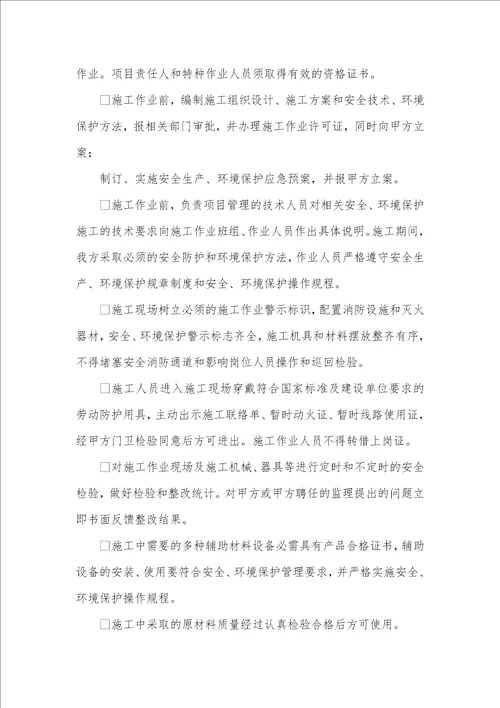 作业。项目责任人和特种作业人员须取得有效的资格证书。

□施工作业前，编制施工组织设计、施工方案和安全技术、环境保护方法，报相关部门审批，并办理施工作业许可证，同时向甲方立案；

制订、实施安全生产、环境保护应急预案，并报甲方立案。

□施工作业前，负责项目管理的技术人员对相关安全、环境保护施工的技术要求向施工作业班组、作业人员作出具体说明。施工期间，我方采取必须的安全防护和环境保护方法，作业人员严格遵守安全生产、环境保护规章制度和安全、环境保护操作规程。

□施工现场树立必须的施工作业警示标识，配置消防设施和灭火器材，安全、环境保护警示标志齐全，施工机具和材料摆放整齐有序，不得堵塞安全消防通道和影响岗位人员操作和巡回检验。

□施工人员进入施工现场穿戴符合国家标准及建设单位要求的劳动防护用具，主动出示施工联络单、暂时动火证、暂时线路使用证，经甲方门卫检验同意后方可进出。施工作业人员不得转借上岗证。

□对施工作业现场及施工机械、器具等进行定时和不定时的安全检验，做好检验和整改统计。对甲方或甲方聘任的监理提出的问题立即书面反馈整改结果。

□施工中需要的多种辅助材料设备必需具有产品合格证书，辅助设备的安装、使用要符合安全、环境保护管理要求，并严格实施安全、环境保护操作规程。

□施工中采取的原材料质量经过认真检验合格后方可使用。